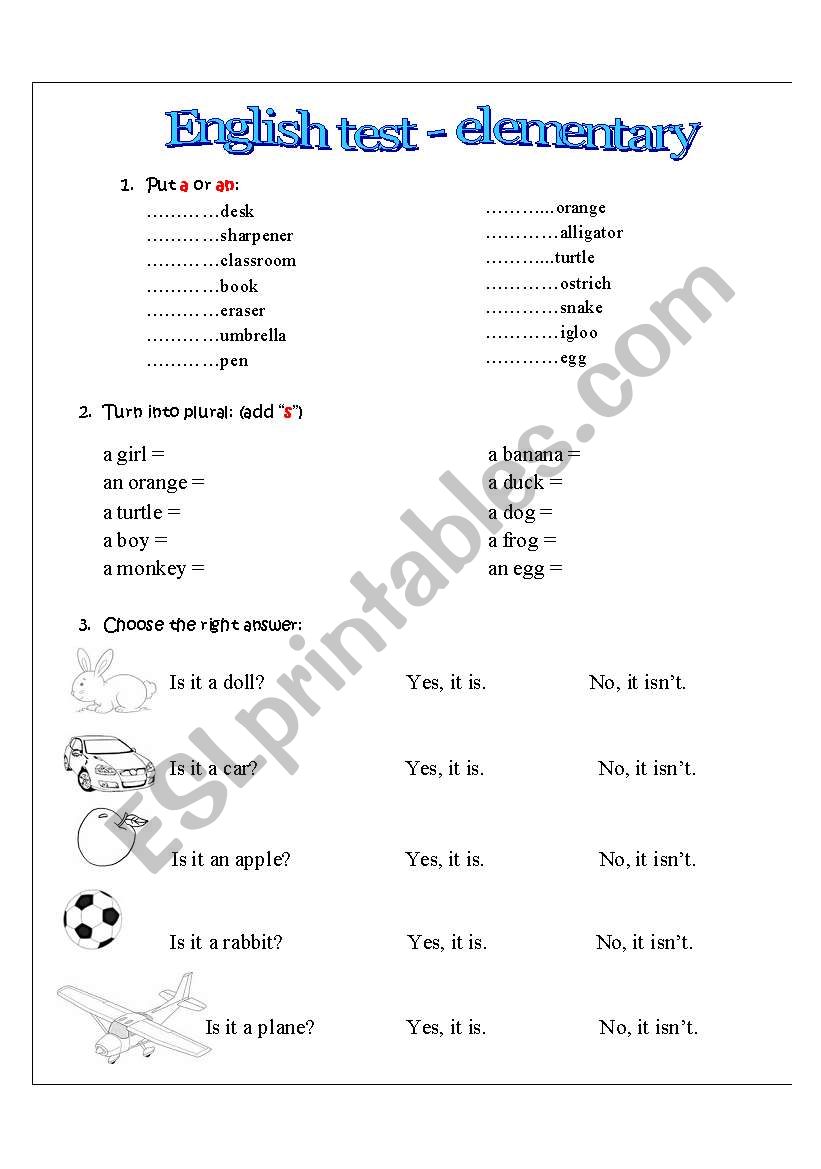 English test - elementary

1. Put a or an:

…………desk
…………sharpener
…………classroom
…………book
…………eraser
…………umbrella
…………pen

………...orange
…………alligator
………...turtle
…………ostrich
…………snake
…………igloo
…………egg

2. Turn into plural: (add "s")

a girl =
an orange =
a turtle =
a boy =
a monkey =

a banana =
a duck =
a dog =
a frog =
an egg =

3. Choose the right answer:

Is it a doll? Yes, it is. No, it isn't.

Is it a car? Yes, it is. No, it isn't.

Is it an apple? Yes, it is. No, it isn't.

Is it a rabbit? Yes, it is. No, it isn't.

Is it a plane? Yes, it is. No, it isn't.

ESLprintables.com